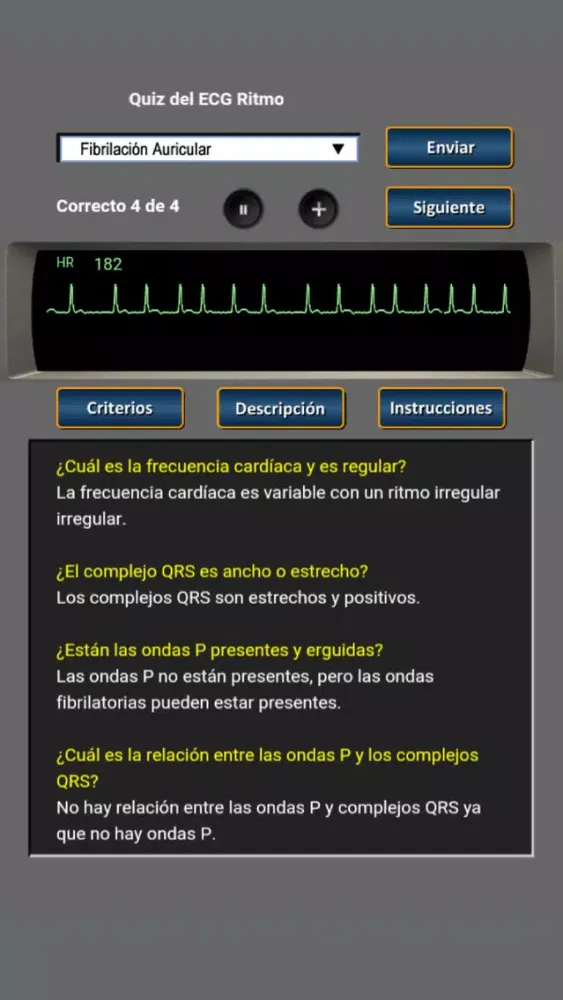 Quiz del ECG Ritmo

Fibrilación Auricular

Enviar

Correcto 4 de 4

Siguiente

HR 182

Criterios

Descripción

Instrucciones

¿Cuál es la frecuencia cardíaca y es regular?
La frecuencia cardíaca es variable con un ritmo irregular irregular.

¿El complejo QRS es ancho o estrecho?
Los complejos QRS son estrechos y positivos.

¿Están las ondas P presentes y erguidas?
Las ondas P no están presentes, pero las ondas fibrilatorias pueden estar presentes.

¿Cuál es la relación entre las ondas P y los complejos QRS?
No hay relación entre las ondas P y complejos QRS ya que no hay ondas P.